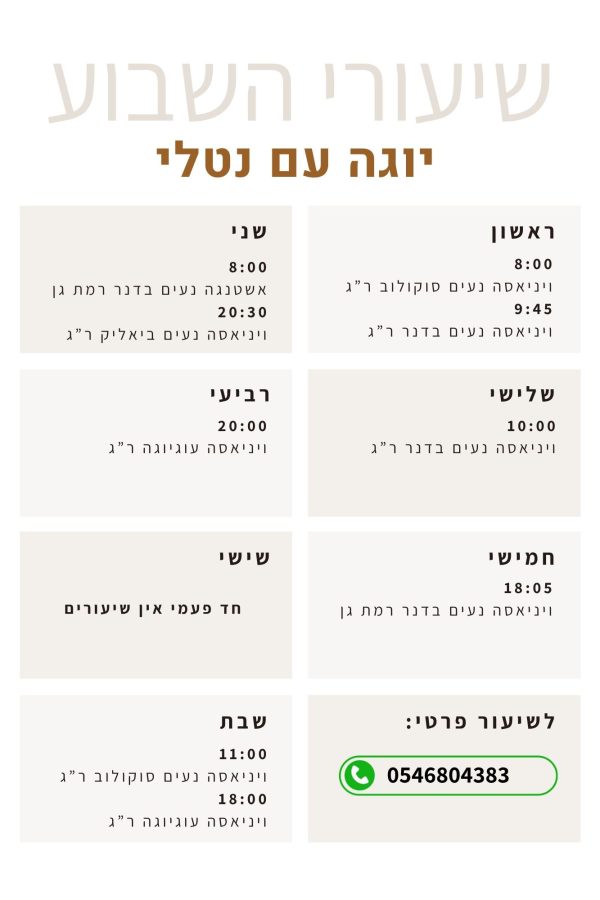 שיעורי השבוע
יוגה עם נטלי

ראשון
8:00
ויניאסה נעים סוקולוב ר"ג
9:45
ויניאסה נעים בדנר ר"ג

שני
8:00
אשטנגה נעים בדנר רמת גן
20:30
ויניאסה נעים ביאליק ר"ג

שלישי
10:00
ויניאסה נעים בדנר ר"ג

רביעי
20:00
ויניאסה עוגיוגה ר"ג

חמישי
18:05
ויניאסה נעים בדנר רמת גן

שישי
חד פעמי אין שיעורים

לשיעור פרטי:
0546804383

שבת
11:00
ויניאסה נעים סוקולוב ר"ג
18:00
ויניאסה עוגיוגה ר"ג